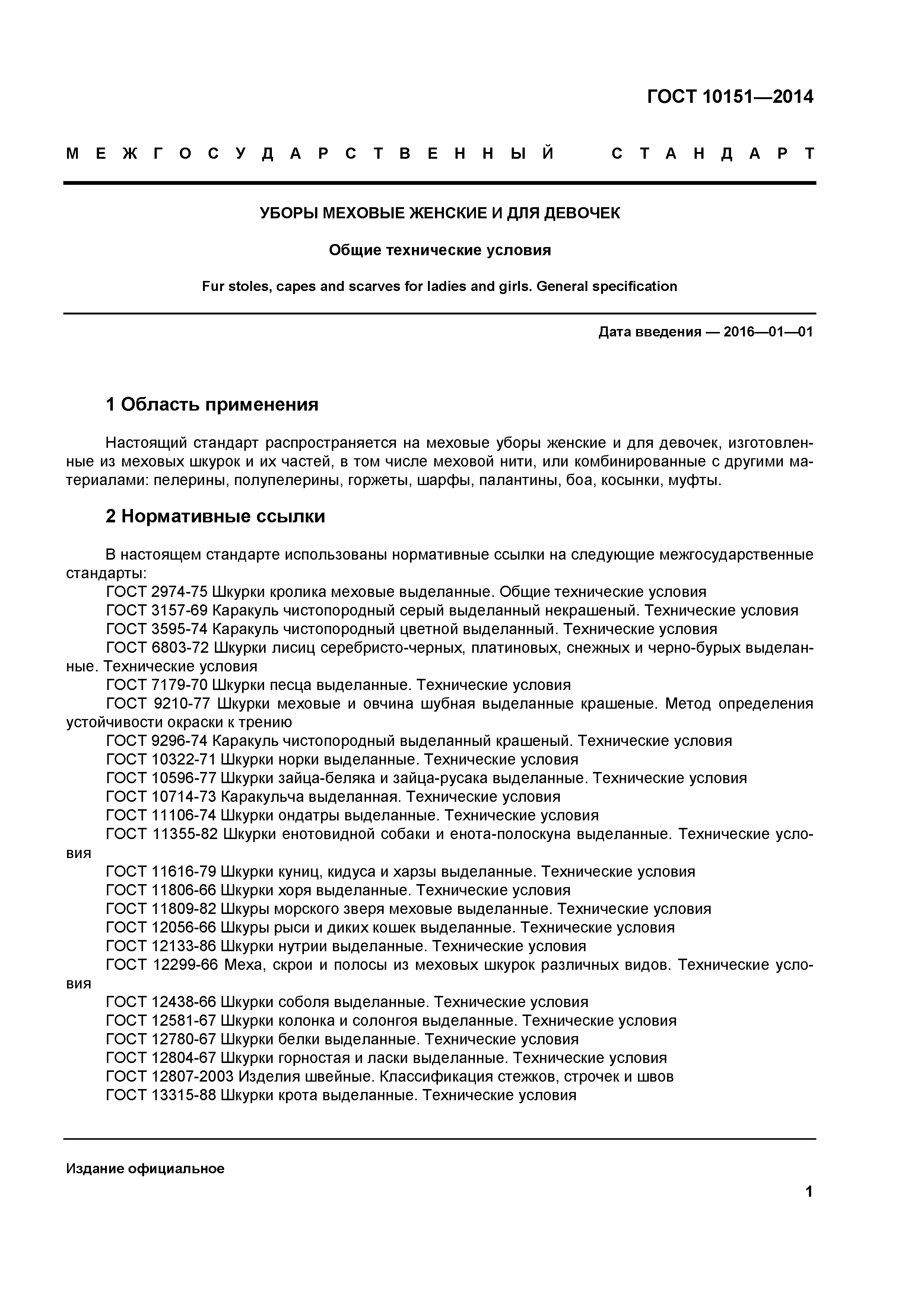 ГОСТ 10151—2014

МЕЖГОСУДАРСТВЕННЫЙ СТАНДАРТ

УБОРЫ МЕХОВЫЕ ЖЕНСКИЕ И ДЛЯ ДЕВОЧЕК

Общие технические условия

Fur stoles, capes and scarves for ladies and girls. General specification

Дата введения — 2016—01—01

1 Область применения

Настоящий стандарт распространяется на меховые уборы женские и для девочек, изготовленные из меховых шкурок и их частей, в том числе меховой нити, или комбинированные с другими материалами: пелерины, полупелерины, горжеты, шарфы, палантины, боа, косынки, муфты.

2 Нормативные ссылки

В настоящем стандарте использованы нормативные ссылки на следующие межгосударственные стандарты:
ГОСТ 2974-75 Шкурки кролика меховые выделанные. Общие технические условия
ГОСТ 3157-69 Каракуль чистопородный серый выделанный некрашеный. Технические условия
ГОСТ 3595-74 Каракуль чистопородный цветной выделанный. Технические условия
ГОСТ 6803-72 Шкурки лисиц серебристо-черных, платиновых, снежных и черно-бурых выделанные. Технические условия
ГОСТ 7179-70 Шкурки песца выделанные. Технические условия
ГОСТ 9210-77 Шкурки меховые и овчина шубная выделанные крашеные. Метод определения устойчивости окраски к трению
ГОСТ 9296-74 Каракуль чистопородный выделанный крашеный. Технические условия
ГОСТ 10322-71 Шкурки норки выделанные. Технические условия
ГОСТ 10596-77 Шкурки зайца-беляка и зайца-русака выделанные. Технические условия
ГОСТ 10714-73 Каракульча выделанная. Технические условия
ГОСТ 11106-74 Шкурки ондатры выделанные. Технические условия
ГОСТ 11355-82 Шкурки енотовидной собаки и енота-полоскуна выделанные. Технические условия
ГОСТ 11616-79 Шкурки куниц, кидуса и харзы выделанные. Технические условия
ГОСТ 11806-66 Шкурки хоря выделанные. Технические условия
ГОСТ 11809-82 Шкуры морского зверя меховые выделанные. Технические условия
ГОСТ 12056-66 Шкуры рыси и диких кошек выделанные. Технические условия
ГОСТ 12133-86 Шкурки нутрии выделанные. Технические условия
ГОСТ 12299-66 Меха, скрои и полосы из меховых шкурок различных видов. Технические условия
ГОСТ 12438-66 Шкурки соболя выделанные. Технические условия
ГОСТ 12581-67 Шкурки колонка и солонгоя выделанные. Технические условия
ГОСТ 12780-67 Шкурки белки выделанные. Технические условия
ГОСТ 12804-67 Шкурки горностая и ласки выделанные. Технические условия
ГОСТ 12807-2003 Изделия швейные. Классификация стежков, строчек и швов
ГОСТ 13315-88 Шкурки крота выделанные. Технические условия

Издание официальное

1